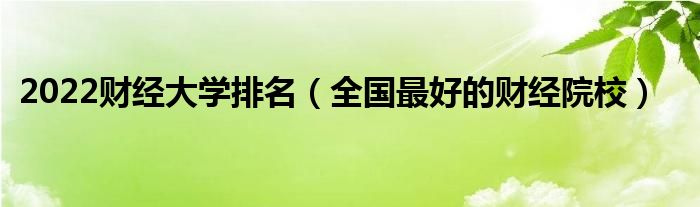 2022财经大学排名（全国最好的财经院校）